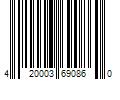 4 20003 69086 0